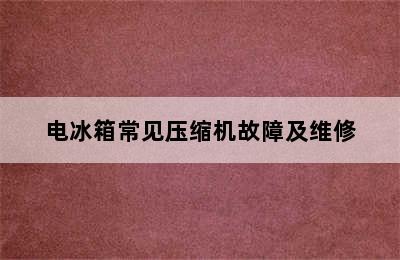 电冰箱常见压缩机故障及维修